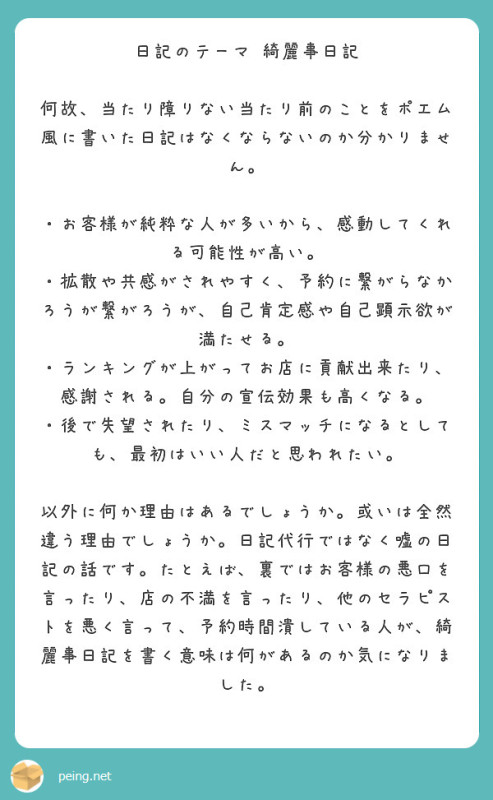 日記のテーマ　綺麗事日記

何故、当たり障りない当たり前のことをポエム風に書いた日記はなくならないのか分かりません。

・お客様が純粋な人が多いから、感動してくれる可能性が高い。
・拡散や共感がされやすく、予約に繋がらなかろうが繋がろうが、自己肯定感や自己顕示欲が満たせる。
・ランキングが上がってお店に貢献出来たり、感謝される。自分の宣伝効果も高くなる。
・後で失望されたり、ミスマッチになるとしても、最初はいい人だと思われたい。

以外に何か理由はあるでしょうか。或いは全然違う理由でしょうか。日記代行ではなく嘘の日記の話です。たとえば、裏ではお客様の悪口を言ったり、店の不満を言ったり、他のセラピストを悪く言って、予約時間潰している人が、綺麗事日記を書く意味は何があるのか気になりました。

peing.net